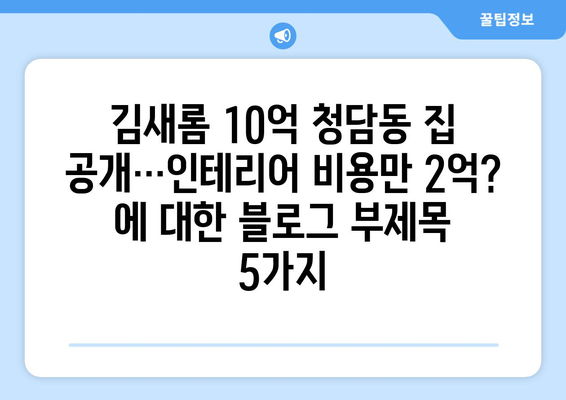 꿀팁정보

김새롬 10억 청담동 집 공개…인테리어 비용만 2억? 에 대한 블로그 부제목 5가지